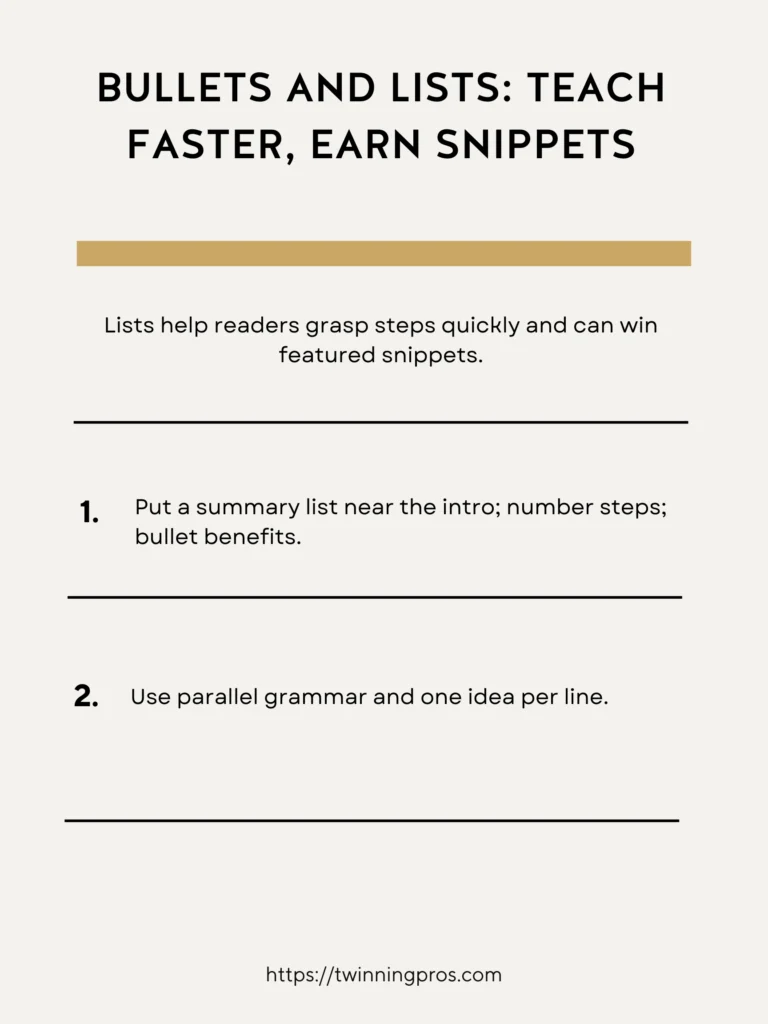 BULLETS AND LISTS: TEACH FASTER, EARN SNIPPETS

Lists help readers grasp steps quickly and can win featured snippets.

1. Put a summary list near the intro; number steps; bullet benefits.

2. Use parallel grammar and one idea per line.

https://twinningpros.com